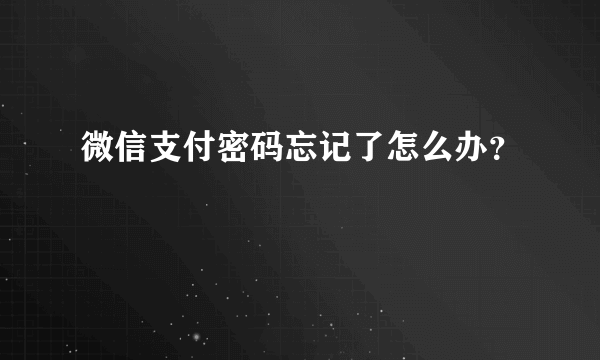 微信支付密码忘记了怎么办？